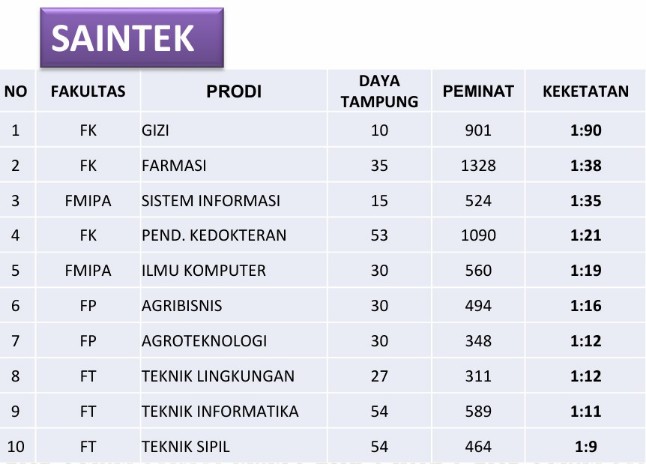 SAINTEK

| NO | FAKULTAS | PRODI | DAYA TAMPUNG | PEMINAT | KEKETATAN |
|---|---|---|---|---|---|
| 1 | FK | GIZI | 10 | 901 | 1:90 |
| 2 | FK | FARMASI | 35 | 1328 | 1:38 |
| 3 | FMIPA | SISTEM INFORMASI | 15 | 524 | 1:35 |
| 4 | FK | PEND. KEDOKTERAN | 53 | 1090 | 1:21 |
| 5 | FMIPA | ILMU KOMPUTER | 30 | 560 | 1:19 |
| 6 | FP | AGRIBISNIS | 30 | 494 | 1:16 |
| 7 | FP | AGROTEKNOLOGI | 30 | 348 | 1:12 |
| 8 | FT | TEKNIK LINGKUNGAN | 27 | 311 | 1:12 |
| 9 | FT | TEKNIK INFORMATIKA | 54 | 589 | 1:11 |
| 10 | FT | TEKNIK SIPIL | 54 | 464 | 1:9 |